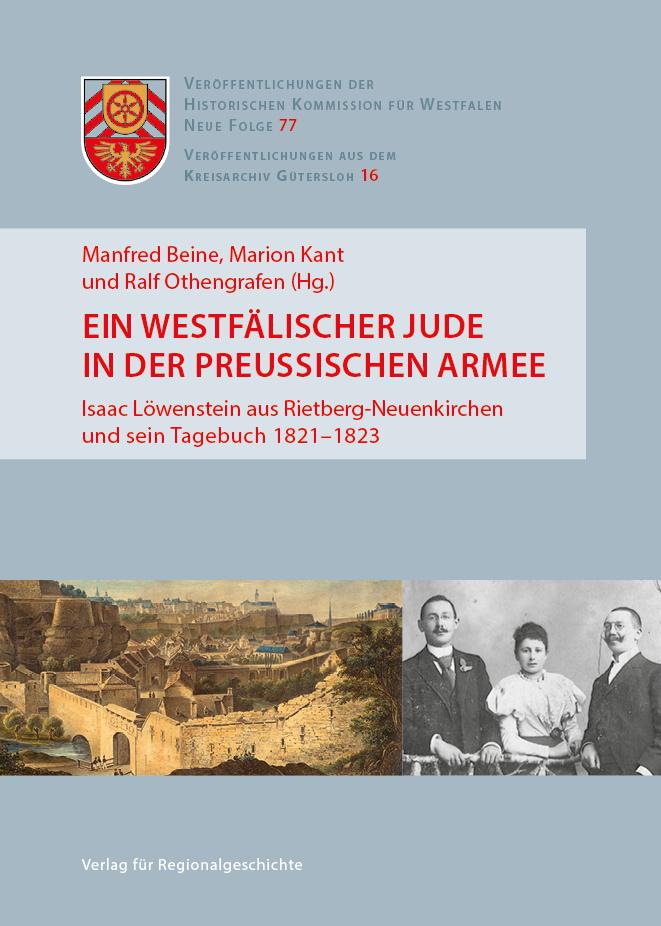 Veröffentlichungen der
Historischen Kommission für Westfalen
Neue Folge 77
Veröffentlichungen aus dem
Kreisarchiv Gütersloh 16

Manfred Beine, Marion Kant
und Ralf Othengrafen (Hg.)

EIN WESTFÄLISCHER JUDE
IN DER PREUSSISCHEN ARMEE

Isaac Löwenstein aus Rietberg-Neuenkirchen
und sein Tagebuch 1821–1823

Verlag für Regionalgeschichte